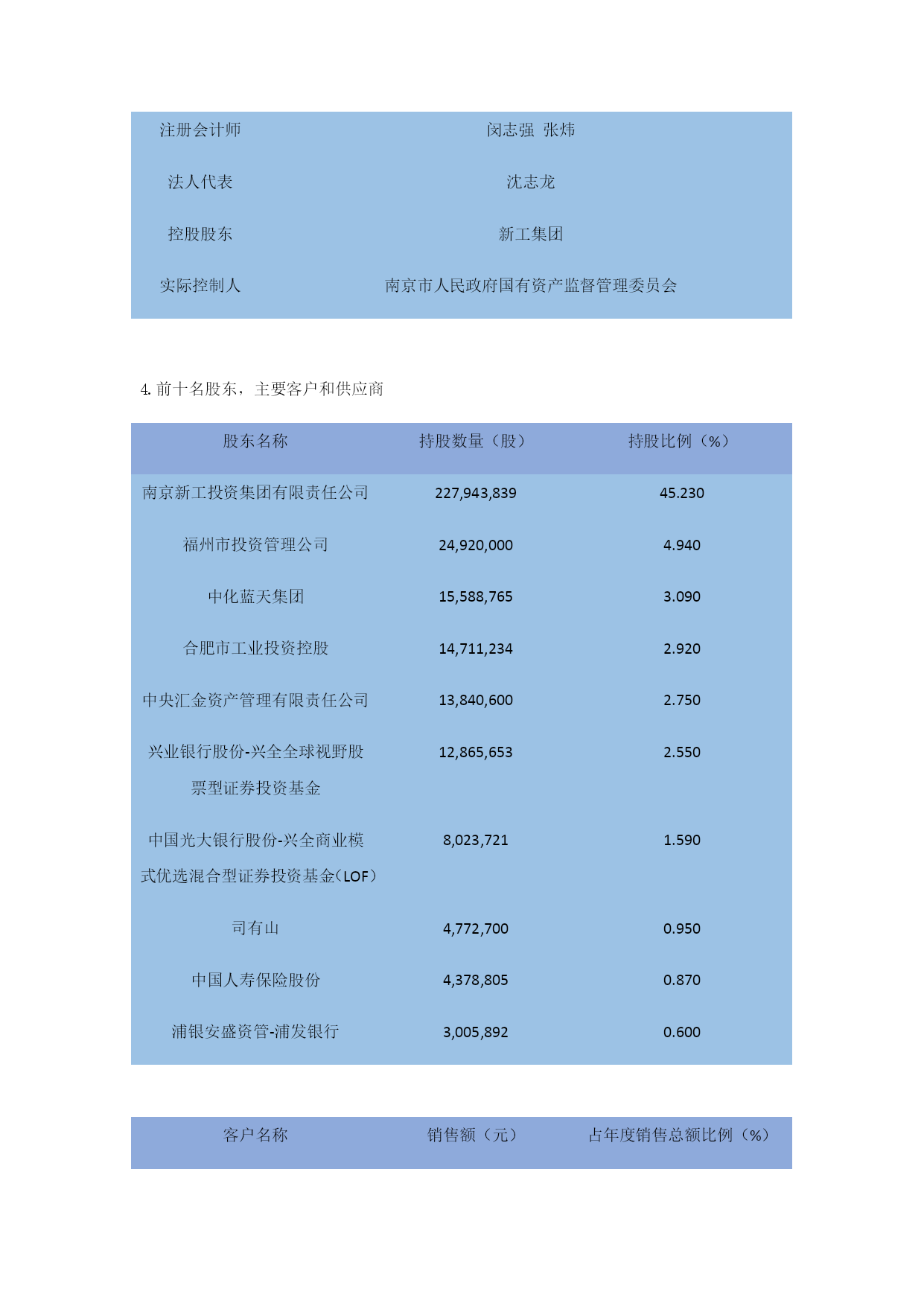 | 注册会计师 | 闵志强 张炜 |
|---|---|
| 法人代表 | 沈志龙 |
| 控股股东 | 新工集团 |
| 实际控制人 | 南京市人民政府国有资产监督管理委员会 |

4. 前十名股东，主要客户和供应商

| 股东名称 | 持股数量（股） | 持股比例（%） |
|---|---|---|
| 南京新工投资集团有限责任公司 | 227,943,839 | 45.230 |
| 福州市投资管理公司 | 24,920,000 | 4.940 |
| 中化蓝天集团 | 15,588,765 | 3.090 |
| 合肥市工业投资控股 | 14,711,234 | 2.920 |
| 中央汇金资产管理有限责任公司 | 13,840,600 | 2.750 |
| 兴业银行股份-兴全全球视野股票型证券投资基金 | 12,865,653 | 2.550 |
| 中国光大银行股份-兴全商业模式优选混合型证券投资基金(LOF) | 8,023,721 | 1.590 |
| 司有山 | 4,772,700 | 0.950 |
| 中国人寿保险股份 | 4,378,805 | 0.870 |
| 浦银安盛资管-浦发银行 | 3,005,892 | 0.600 |

| 客户名称 | 销售额（元） | 占年度销售总额比例（%） |
|---|---|---|